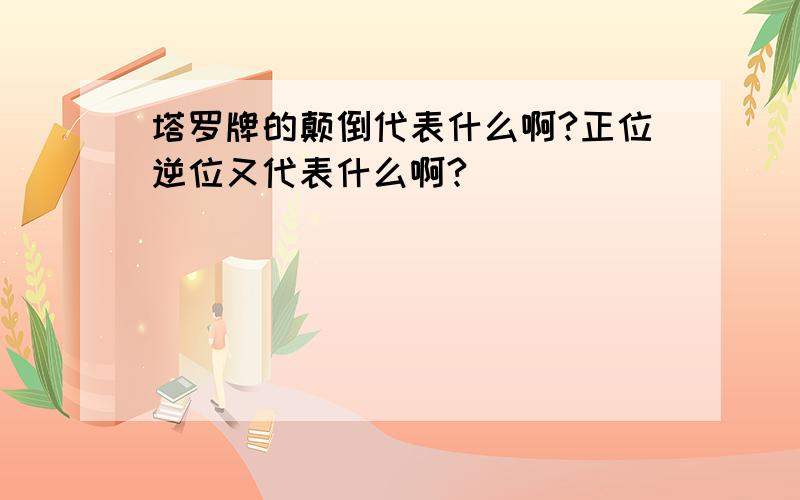 塔罗牌的颠倒代表什么啊?正位逆位又代表什么啊?